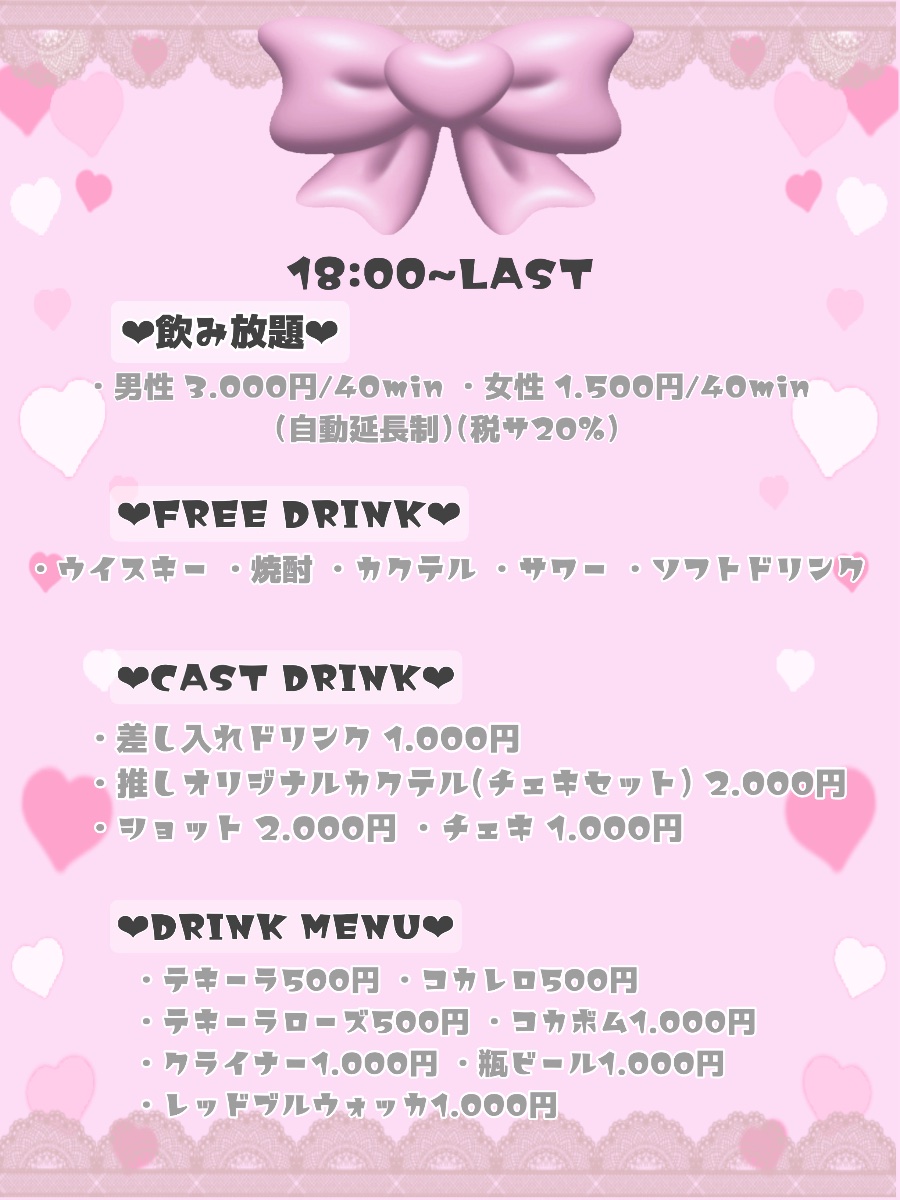 18:00~LAST

❤飲み放題❤

・男性 3.000円/40min ・女性 1.500円/40min
(自動延長制)(税サ20%)

❤FREE DRINK❤

・ウイスキー ・焼酎 ・カクテル ・サワー ・ソフトドリンク

❤CAST DRINK❤

・差し入れドリンク 1.000円
・推しオリジナルカクテル(チェキセット) 2.000円
・ショット 2.000円 ・チェキ 1.000円

❤DRINK MENU❤

・テキーラ500円 ・コカレロ500円
・テキーラローズ500円 ・コカボム1.000円
・クライナー1.000円 ・瓶ビール1.000円
・レッドブルウォッカ1.000円